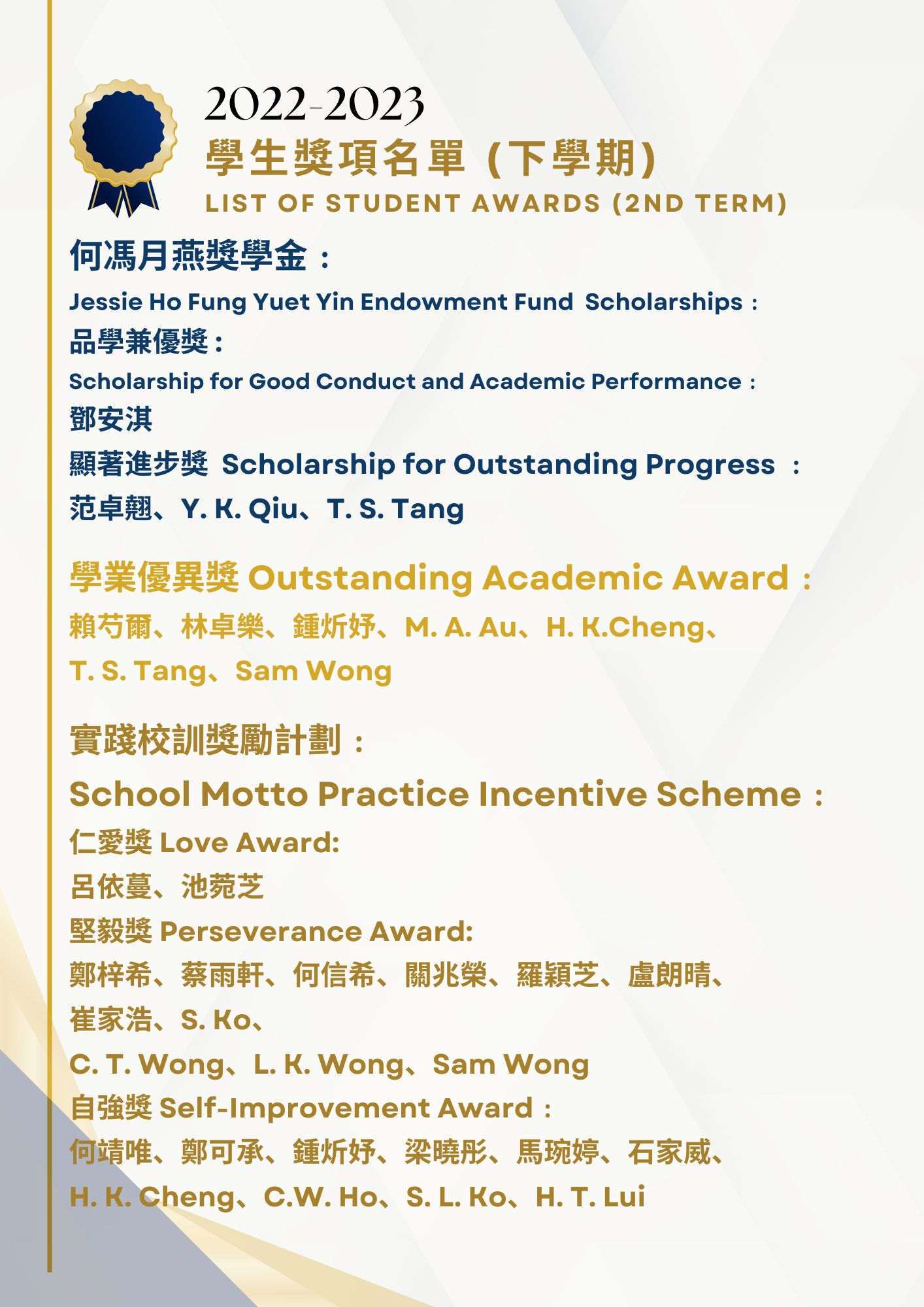 2022-2023
學生獎項名單 (下學期)
LIST OF STUDENT AWARDS (2ND TERM)

何馮月燕獎學金：
Jessie Ho Fung Yuet Yin Endowment Fund Scholarships：
品學兼優獎：
Scholarship for Good Conduct and Academic Performance：
鄧安淇
顯著進步獎 Scholarship for Outstanding Progress ：
范卓翹、Y. K. Qiu、T. S. Tang

學業優異獎 Outstanding Academic Award：
賴芍爾、林卓樂、鍾炘妤、M. A. Au、H. K.Cheng、T. S. Tang、Sam Wong

實踐校訓獎勵計劃：
School Motto Practice Incentive Scheme：
仁愛獎 Love Award:
呂依蔓、池菀芝
堅毅獎 Perseverance Award:
鄭梓希、蔡雨軒、何信希、關兆榮、羅穎芝、盧朗晴、崔家浩、S. Ko、
C. T. Wong、L. K. Wong、Sam Wong
自強獎 Self-Improvement Award：
何靖唯、鄭可承、鍾炘妤、梁曉彤、馬琬婷、石家威、H. K. Cheng、C.W. Ho、S. L. Ko、H. T. Lui